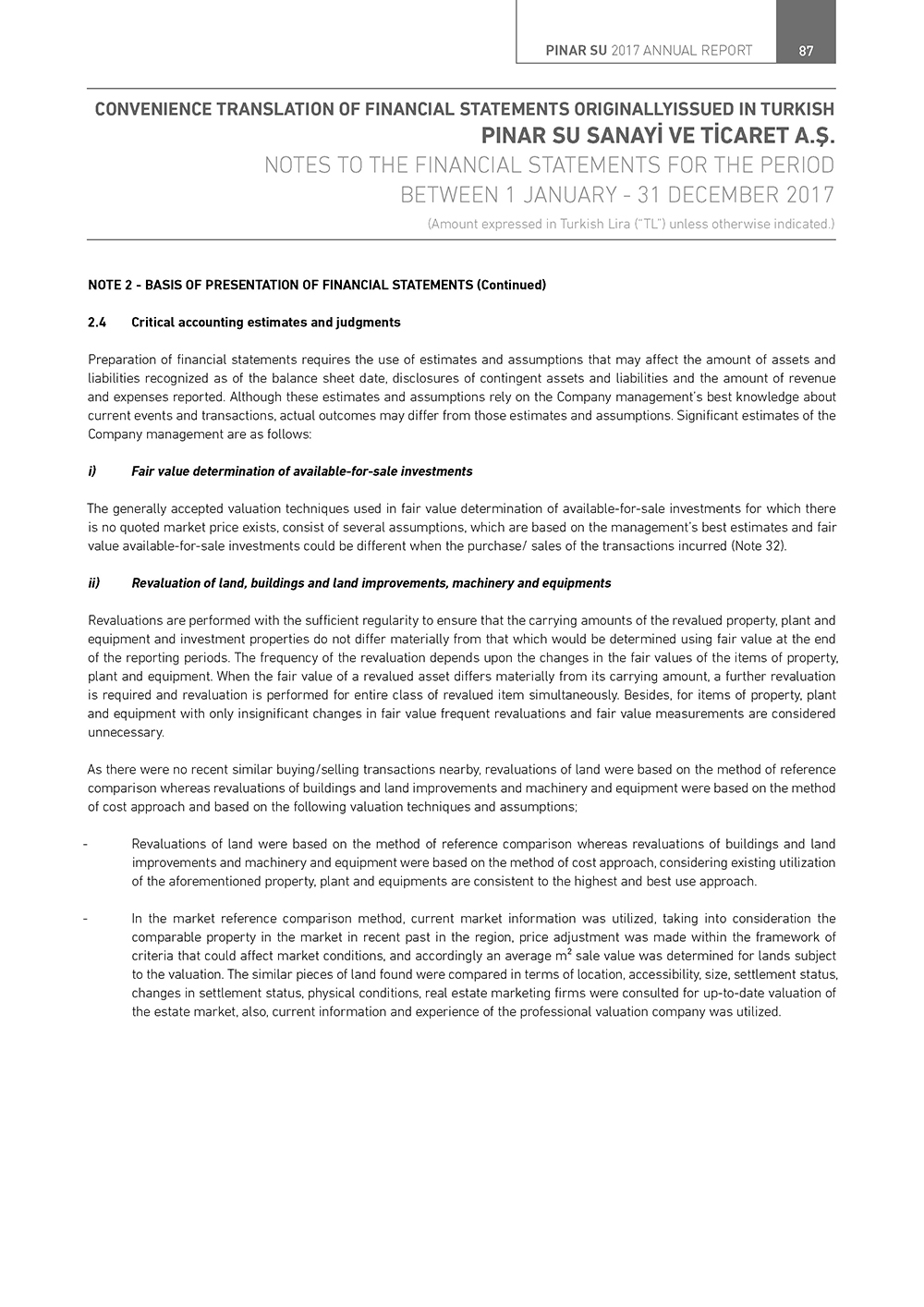 PINAR SU 2017 ANNUAL REPORT 87

CONVENIENCE TRANSLATION OF FINANCIAL STATEMENTS ORIGINALLYISSUED IN TURKISH
PINAR SU SANAYİ VE TİCARET A.Ş.
NOTES TO THE FINANCIAL STATEMENTS FOR THE PERIOD BETWEEN 1 JANUARY - 31 DECEMBER 2017
(Amount expressed in Turkish Lira ("TL") unless otherwise indicated.)

NOTE 2 - BASIS OF PRESENTATION OF FINANCIAL STATEMENTS (Continued)

2.4 Critical accounting estimates and judgments

Preparation of financial statements requires the use of estimates and assumptions that may affect the amount of assets and liabilities recognized as of the balance sheet date, disclosures of contingent assets and liabilities and the amount of revenue and expenses reported. Although these estimates and assumptions rely on the Company management's best knowledge about current events and transactions, actual outcomes may differ from those estimates and assumptions. Significant estimates of the Company management are as follows:

i) Fair value determination of available-for-sale investments

The generally accepted valuation techniques used in fair value determination of available-for-sale investments for which there is no quoted market price exists, consist of several assumptions, which are based on the management's best estimates and fair value available-for-sale investments could be different when the purchase/ sales of the transactions incurred (Note 32).

ii) Revaluation of land, buildings and land improvements, machinery and equipments

Revaluations are performed with the sufficient regularity to ensure that the carrying amounts of the revalued property, plant and equipment and investment properties do not differ materially from that which would be determined using fair value at the end of the reporting periods. The frequency of the revaluation depends upon the changes in the fair values of the items of property, plant and equipment. When the fair value of a revalued asset differs materially from its carrying amount, a further revaluation is required and revaluation is performed for entire class of revalued item simultaneously. Besides, for items of property, plant and equipment with only insignificant changes in fair value frequent revaluations and fair value measurements are considered unnecessary.

As there were no recent similar buying/selling transactions nearby, revaluations of land were based on the method of reference comparison whereas revaluations of buildings and land improvements and machinery and equipment were based on the method of cost approach and based on the following valuation techniques and assumptions;

- Revaluations of land were based on the method of reference comparison whereas revaluations of buildings and land improvements and machinery and equipment were based on the method of cost approach, considering existing utilization of the aforementioned property, plant and equipments are consistent to the highest and best use approach.

- In the market reference comparison method, current market information was utilized, taking into consideration the comparable property in the market in recent past in the region, price adjustment was made within the framework of criteria that could affect market conditions, and accordingly an average $m^2$ sale value was determined for lands subject to the valuation. The similar pieces of land found were compared in terms of location, accessibility, size, settlement status, changes in settlement status, physical conditions, real estate marketing firms were consulted for up-to-date valuation of the estate market, also, current information and experience of the professional valuation company was utilized.